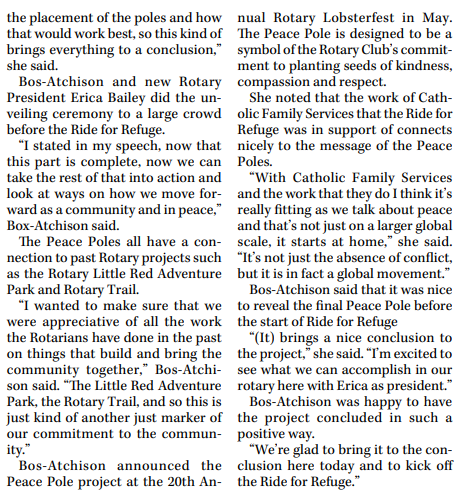 the placement of the poles and how that would work best, so this kind of brings everything to a conclusion," she said.

Bos-Atchison and new Rotary President Erica Bailey did the unveiling ceremony to a large crowd before the Ride for Refuge.

"I stated in my speech, now that this part is complete, now we can take the rest of that into action and look at ways on how we move forward as a community and in peace," Box-Atchison said.

The Peace Poles all have a connection to past Rotary projects such as the Rotary Little Red Adventure Park and Rotary Trail.

"I wanted to make sure that we were appreciative of all the work the Rotarians have done in the past on things that build and bring the community together," Bos-Atchison said. "The Little Red Adventure Park, the Rotary Trail, and so this is just kind of another just marker of our commitment to the community."

Bos-Atchison announced the Peace Pole project at the 20th Annual Rotary Lobsterfest in May. The Peace Pole is designed to be a symbol of the Rotary Club's commitment to planting seeds of kindness, compassion and respect.

She noted that the work of Catholic Family Services that the Ride for Refuge was in support of connects nicely to the message of the Peace Poles.

"With Catholic Family Services and the work that they do I think it's really fitting as we talk about peace and that's not just on a larger global scale, it starts at home," she said. "It's not just the absence of conflict, but it is in fact a global movement."

Bos-Atchison said that it was nice to reveal the final Peace Pole before the start of Ride for Refuge

"(It) brings a nice conclusion to the project," she said. "I'm excited to see what we can accomplish in our rotary here with Erica as president."

Bos-Atchison was happy to have the project concluded in such a positive way.

"We're glad to bring it to the conclusion here today and to kick off the Ride for Refuge."